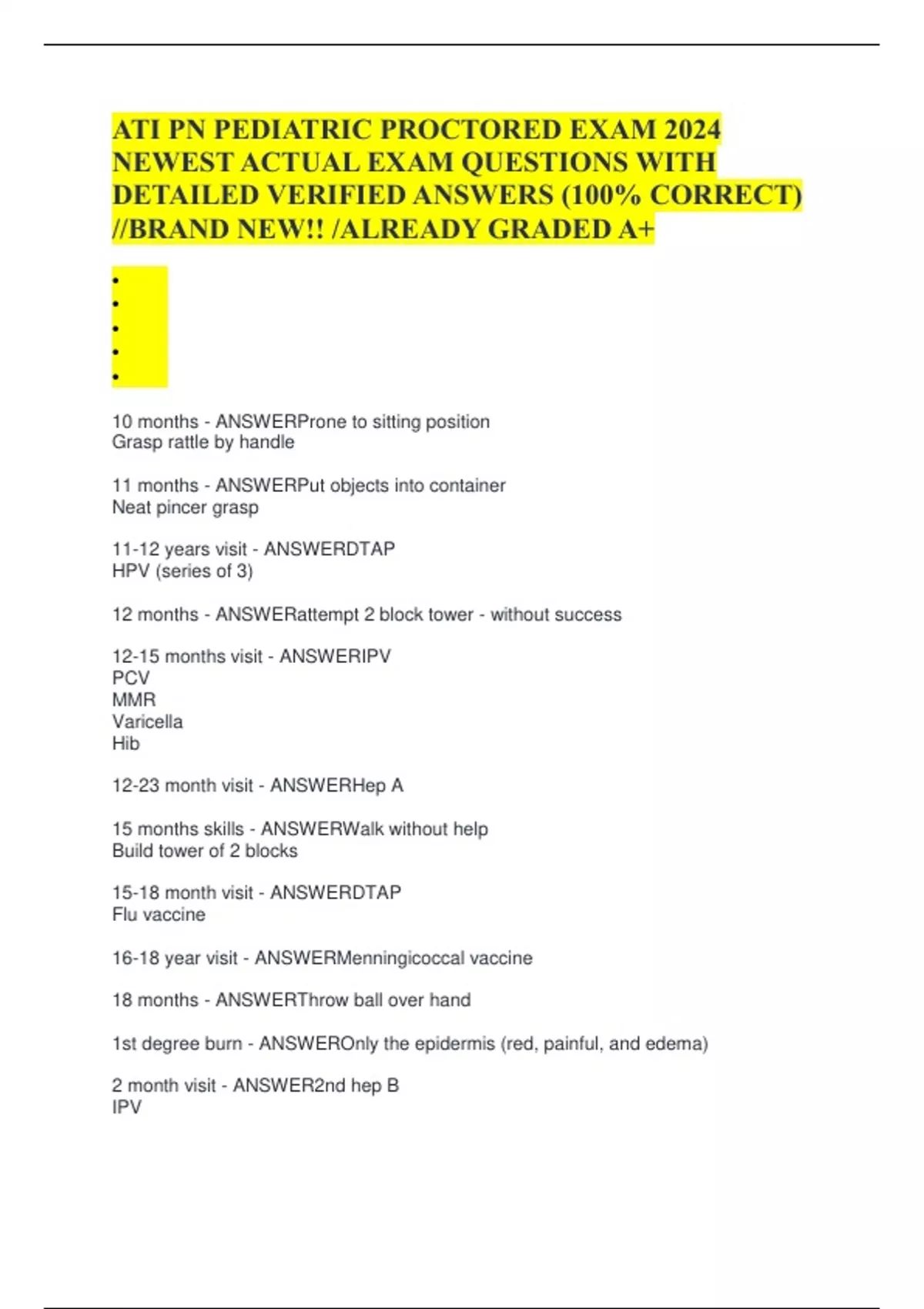 ATI PN PEDIATRIC PROCTORED EXAM 2024 NEWEST ACTUAL EXAM QUESTIONS WITH DETAILED VERIFIED ANSWERS (100% CORRECT) //BRAND NEW!! /ALREADY GRADED A+

•
•
•
•
•

10 months - ANSWERProne to sitting position
Grasp rattle by handle

11 months - ANSWERPut objects into container
Neat pincer grasp

11-12 years visit - ANSWERDTAP
HPV (series of 3)

12 months - ANSWERattempt 2 block tower - without success

12-15 months visit - ANSWERIPV
PCV
MMR
Varicella
Hib

12-23 month visit - ANSWERHep A

15 months skills - ANSWERWalk without help
Build tower of 2 blocks

15-18 month visit - ANSWERDTAP
Flu vaccine

16-18 year visit - ANSWERMenningicoccal vaccine

18 months - ANSWERThrow ball over hand

1st degree burn - ANSWEROnly the epidermis (red, painful, and edema)

2 month visit - ANSWER2nd hep B
IPV